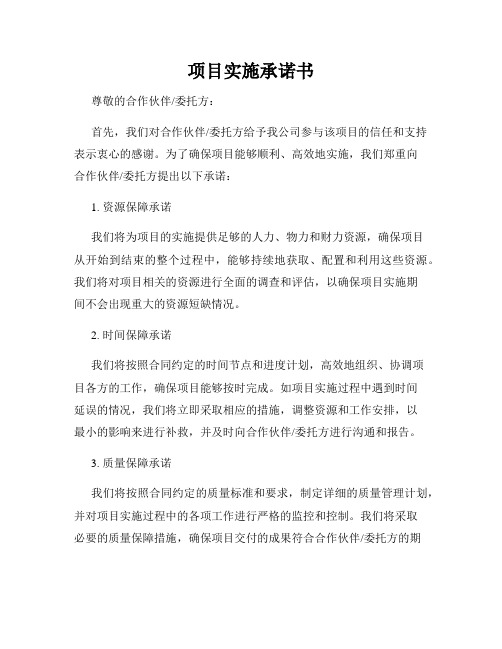 项目实施承诺书

尊敬的合作伙伴/委托方：

首先，我们对合作伙伴/委托方给予我公司参与该项目的信任和支持表示衷心的感谢。为了确保项目能够顺利、高效地实施，我们郑重向合作伙伴/委托方提出以下承诺：

1. 资源保障承诺

我们将为项目的实施提供足够的人力、物力和财力资源，确保项目从开始到结束的整个过程中，能够持续地获取、配置和利用这些资源。我们将对项目相关的资源进行全面的调查和评估，以确保项目实施期间不会出现重大的资源短缺情况。

2. 时间保障承诺

我们将按照合同约定的时间节点和进度计划，高效地组织、协调项目各方的工作，确保项目能够按时完成。如项目实施过程中遇到时间延误的情况，我们将立即采取相应的措施，调整资源和工作安排，以最小的影响来进行补救，并及时向合作伙伴/委托方进行沟通和报告。

3. 质量保障承诺

我们将按照合同约定的质量标准和要求，制定详细的质量管理计划，并对项目实施过程中的各项工作进行严格的监控和控制。我们将采取必要的质量保障措施，确保项目交付的成果符合合作伙伴/委托方的期